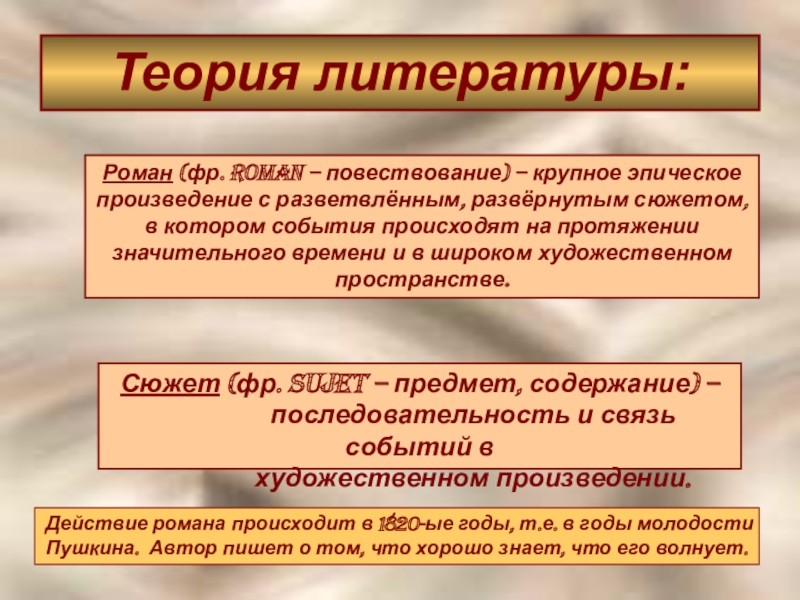 Теория литературы:

Роман (фр. ROMAN – повествование) – крупное эпическое произведение с разветвлённым, развёрнутым сюжетом, в котором события происходят на протяжении значительного времени и в широком художественном пространстве.

Сюжет (фр. SUJET – предмет, содержание) – последовательность и связь событий в художественном произведении.

Действие романа происходит в 1820-ые годы, т.е. в годы молодости Пушкина. Автор пишет о том, что хорошо знает, что его волнует.